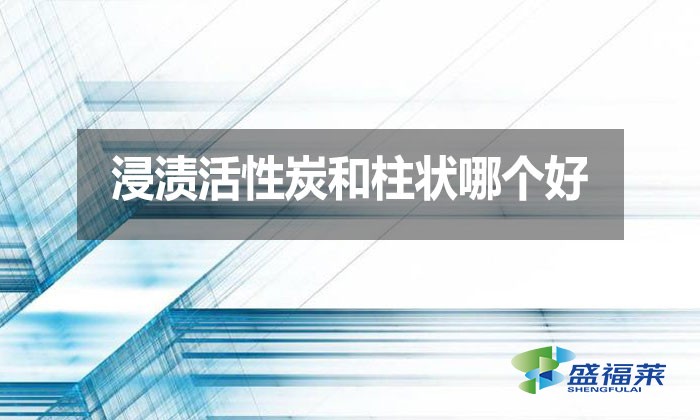 浸渍活性炭和柱状哪个好

盛福莱
SHENGFULAI